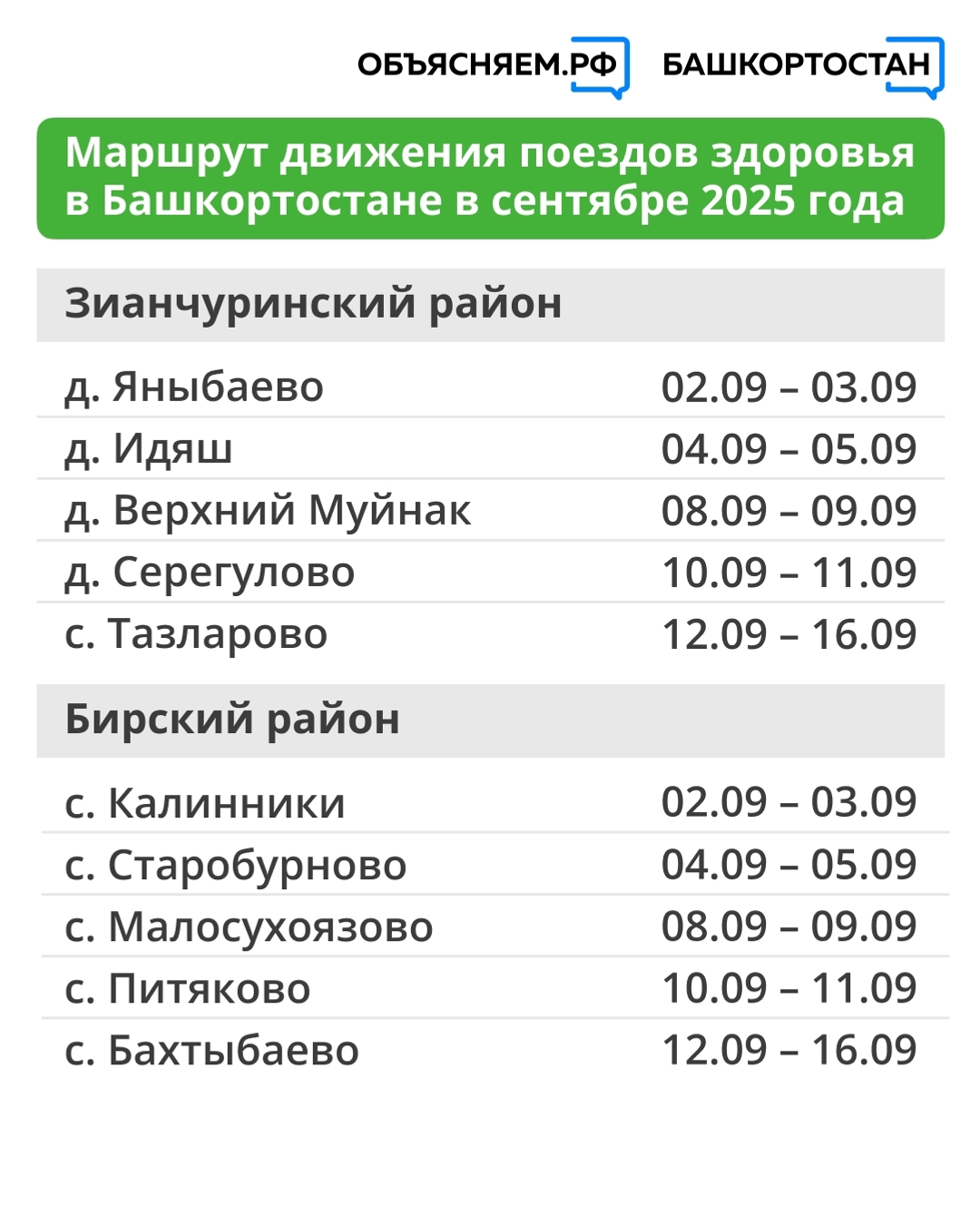 ОБЪЯСНЯЕМ.РФ БАШКОРТОСТАН

Маршрут движения поездов здоровья в Башкортостане в сентябре 2025 года

Зианчуринский район

| | |
|---|---|
| д. Яныбаево | 02.09 – 03.09 |
| д. Идяш | 04.09 – 05.09 |
| д. Верхний Муйнак | 08.09 – 09.09 |
| д. Серегулово | 10.09 – 11.09 |
| с. Тазларово | 12.09 – 16.09 |

Бирский район

| | |
|---|---|
| с. Калинники | 02.09 – 03.09 |
| с. Старобурново | 04.09 – 05.09 |
| с. Малосухоязово | 08.09 – 09.09 |
| с. Питяково | 10.09 – 11.09 |
| с. Бахтыбаево | 12.09 – 16.09 |